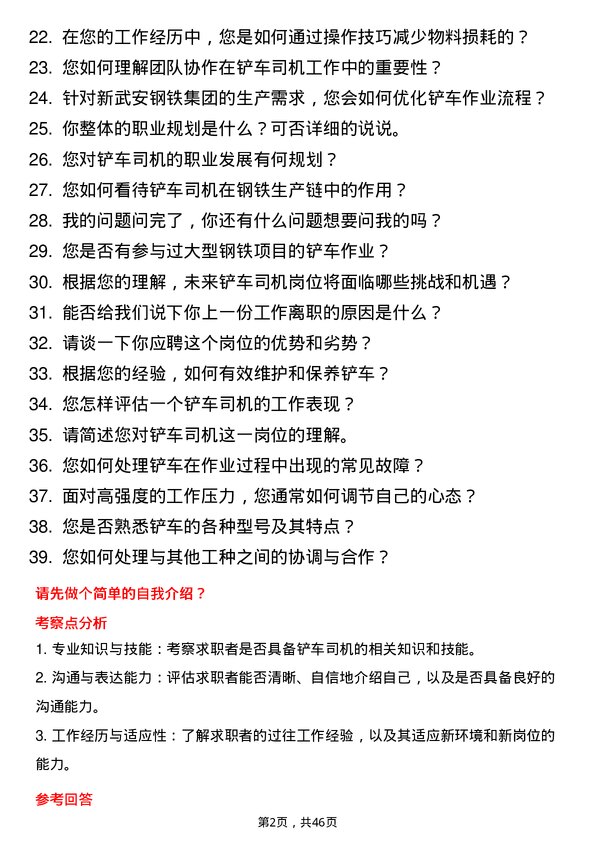 22. 在您的工作经历中，您是如何通过操作技巧减少物料损耗的？
23. 您如何理解团队协作在铲车司机工作中的重要性？
24. 针对新武安钢铁集团的生产需求，您会如何优化铲车作业流程？
25. 你整体的职业规划是什么？可否详细的说说。
26. 您对铲车司机的职业发展有何规划？
27. 您如何看待铲车司机在钢铁生产链中的作用？
28. 我的问题问完了，你还有什么问题想要问我的吗？
29. 您是否有参与过大型钢铁项目的铲车作业？
30. 根据您的理解，未来铲车司机岗位将面临哪些挑战和机遇？
31. 能否给我们说下你上一份工作离职的原因是什么？
32. 请谈一下你应聘这个岗位的优势和劣势？
33. 根据您的经验，如何有效维护和保养铲车？
34. 您怎样评估一个铲车司机的工作表现？
35. 请简述您对铲车司机这一岗位的理解。
36. 您如何处理铲车在作业过程中出现的常见故障？
37. 面对高强度的工作压力，您通常如何调节自己的心态？
38. 您是否熟悉铲车的各种型号及其特点？
39. 您如何处理与其他工种之间的协调与合作？

请先做个简单的自我介绍？

考察点分析

1. 专业知识与技能：考察求职者是否具备铲车司机的相关知识和技能。
2. 沟通与表达能力：评估求职者能否清晰、自信地介绍自己，以及是否具备良好的沟通能力。
3. 工作经历与适应性：了解求职者的过往工作经验，以及其适应新环境和新岗位的能力。

参考回答

第2页，共46页